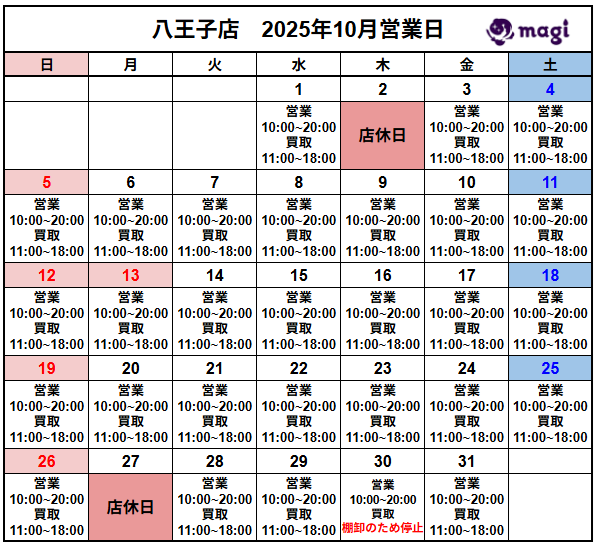 八王子店　2025年10月営業日

magi

| 日 | 月 | 火 | 水 | 木 | 金 | 土 |
|---|---|---|---|---|---|---|
| | | | 1 | 2 | 3 | 4 |
| | | | 営業 10:00~20:00 買取 11:00~18:00 | 店休日 | 営業 10:00~20:00 買取 11:00~18:00 | 営業 10:00~20:00 買取 11:00~18:00 |
| 5 | 6 | 7 | 8 | 9 | 10 | 11 |
| 営業 10:00~20:00 買取 11:00~18:00 | 営業 10:00~20:00 買取 11:00~18:00 | 営業 10:00~20:00 買取 11:00~18:00 | 営業 10:00~20:00 買取 11:00~18:00 | 営業 10:00~20:00 買取 11:00~18:00 | 営業 10:00~20:00 買取 11:00~18:00 | 営業 10:00~20:00 買取 11:00~18:00 |
| 12 | 13 | 14 | 15 | 16 | 17 | 18 |
| 営業 10:00~20:00 買取 11:00~18:00 | 営業 10:00~20:00 買取 11:00~18:00 | 営業 10:00~20:00 買取 11:00~18:00 | 営業 10:00~20:00 買取 11:00~18:00 | 営業 10:00~20:00 買取 11:00~18:00 | 営業 10:00~20:00 買取 11:00~18:00 | 営業 10:00~20:00 買取 11:00~18:00 |
| 19 | 20 | 21 | 22 | 23 | 24 | 25 |
| 営業 10:00~20:00 買取 11:00~18:00 | 営業 10:00~20:00 買取 11:00~18:00 | 営業 10:00~20:00 買取 11:00~18:00 | 営業 10:00~20:00 買取 11:00~18:00 | 営業 10:00~20:00 買取 11:00~18:00 | 営業 10:00~20:00 買取 11:00~18:00 | 営業 10:00~20:00 買取 11:00~18:00 |
| 26 | 27 | 28 | 29 | 30 | 31 | |
| 営業 10:00~20:00 買取 11:00~18:00 | 店休日 | 営業 10:00~20:00 買取 11:00~18:00 | 営業 10:00~20:00 買取 11:00~18:00 | 営業 10:00~20:00 買取 棚卸のため停止 | 営業 10:00~20:00 買取 11:00~18:00 | |